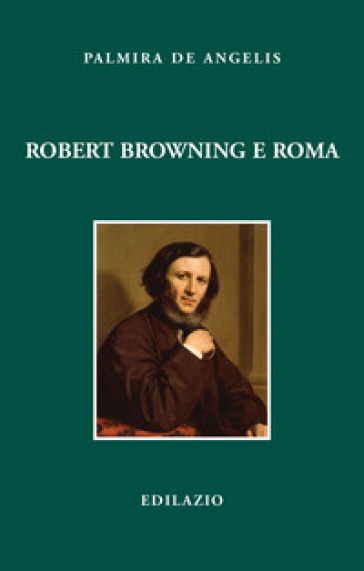 PALMIRA DE ANGELIS

ROBERT BROWNING E ROMA

EDILAZIO